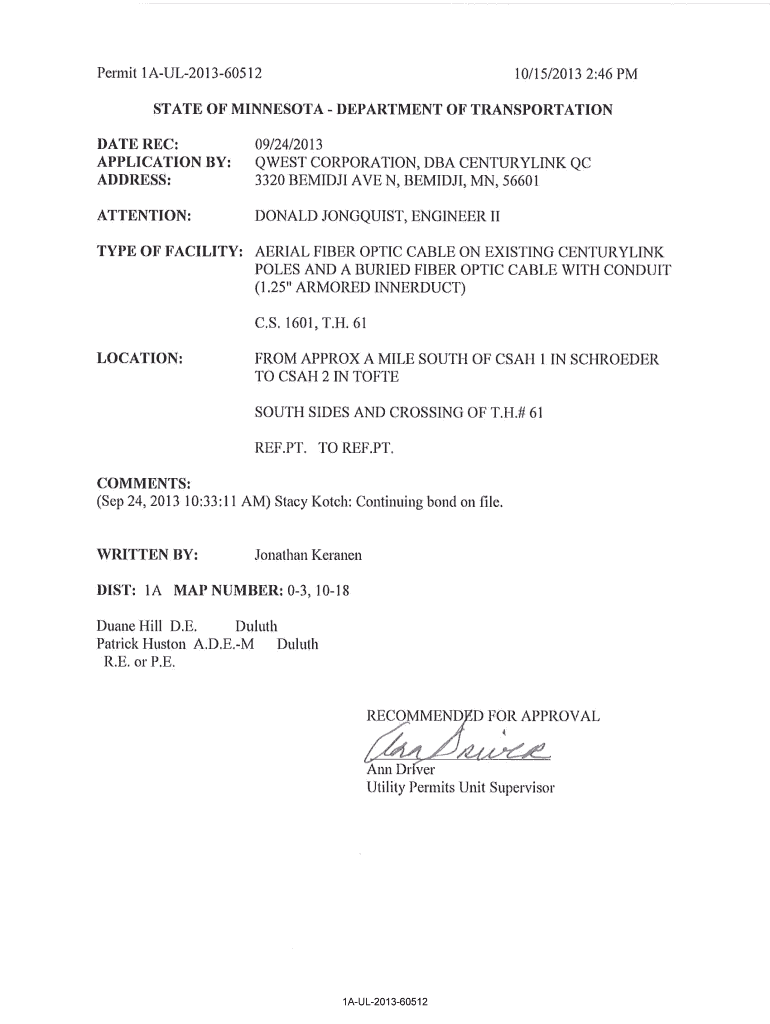 Permit 1A-UL-2013-60512 10/15/2013 2:46 PM

STATE OF MINNESOTA - DEPARTMENT OF TRANSPORTATION

DATE REC: 09/24/2013
APPLICATION BY: QWEST CORPORATION, DBA CENTURYLINK QC
ADDRESS: 3320 BEMIDJI AVE N, BEMIDJI, MN, 56601

ATTENTION: DONALD JONGQUIST, ENGINEER II

TYPE OF FACILITY: AERIAL FIBER OPTIC CABLE ON EXISTING CENTURYLINK POLES AND A BURIED FIBER OPTIC CABLE WITH CONDUIT (1.25" ARMORED INNERDUCT)

C.S. 1601, T.H. 61

LOCATION: FROM APPROX A MILE SOUTH OF CSAH 1 IN SCHROEDER TO CSAH 2 IN TOFTE

SOUTH SIDES AND CROSSING OF T.H.# 61

REF.PT. TO REF.PT.

COMMENTS:
(Sep 24, 2013 10:33:11 AM) Stacy Kotch: Continuing bond on file.

WRITTEN BY: Jonathan Keranen

DIST: 1A MAP NUMBER: 0-3, 10-18

Duane Hill D.E. Duluth
Patrick Huston A.D.E.-M Duluth
R.E. or P.E.

RECOMMENDED FOR APPROVAL
Ann Driver
Ann Driver
Utility Permits Unit Supervisor

1A-UL-2013-60512